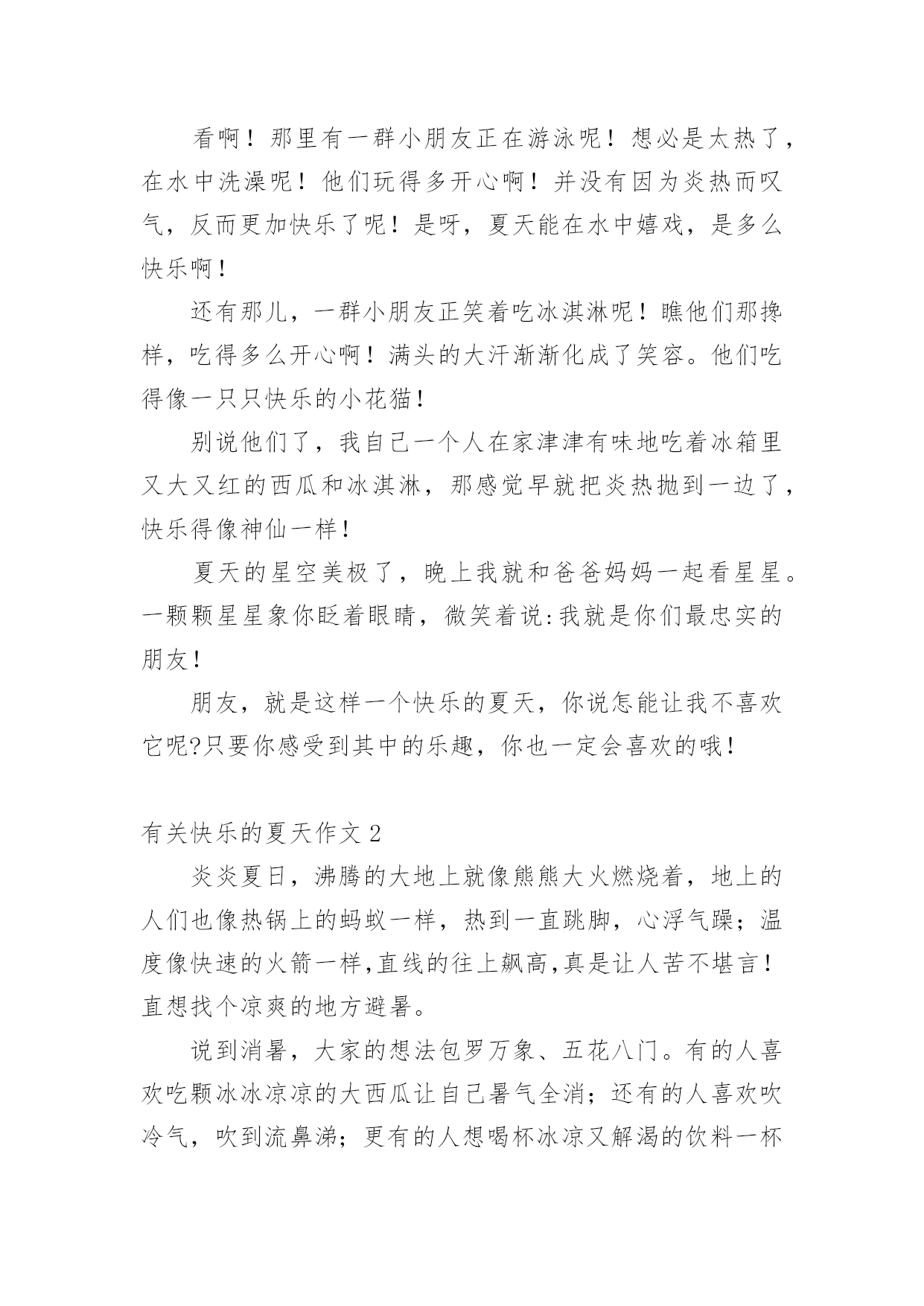 看啊！那里有一群小朋友正在游泳呢！想必是太热了，在水中洗澡呢！他们玩得多开心啊！并没有因为炎热而叹气，反而更加快乐了呢！是呀，夏天能在水中嬉戏，是多么快乐啊！

还有那儿，一群小朋友正笑着吃冰淇淋呢！瞧他们那搀样，吃得多么开心啊！满头的大汗渐渐化成了笑容。他们吃得像一只只快乐的小花猫！

别说他们了，我自己一个人在家津津有味地吃着冰箱里又大又红的西瓜和冰淇淋，那感觉早就把炎热抛到一边了，快乐得像神仙一样！

夏天的星空美极了，晚上我就和爸爸妈妈一起看星星。一颗颗星星象你眨着眼睛，微笑着说:我就是你们最忠实的朋友！

朋友，就是这样一个快乐的夏天，你说怎能让我不喜欢它呢?只要你感受到其中的乐趣，你也一定会喜欢的哦！

有关快乐的夏天作文 2

炎炎夏日，沸腾的大地上就像熊熊大火燃烧着，地上的人们也像热锅上的蚂蚁一样，热到一直跳脚，心浮气躁；温度像快速的火箭一样,直线的往上飙高,真是让人苦不堪言！直想找个凉爽的地方避暑。

说到消暑，大家的想法包罗万象、五花八门。有的人喜欢吃颗冰冰凉凉的大西瓜让自己暑气全消；还有的人喜欢吹冷气，吹到流鼻涕；更有的人想喝杯冰凉又解渴的饮料一杯